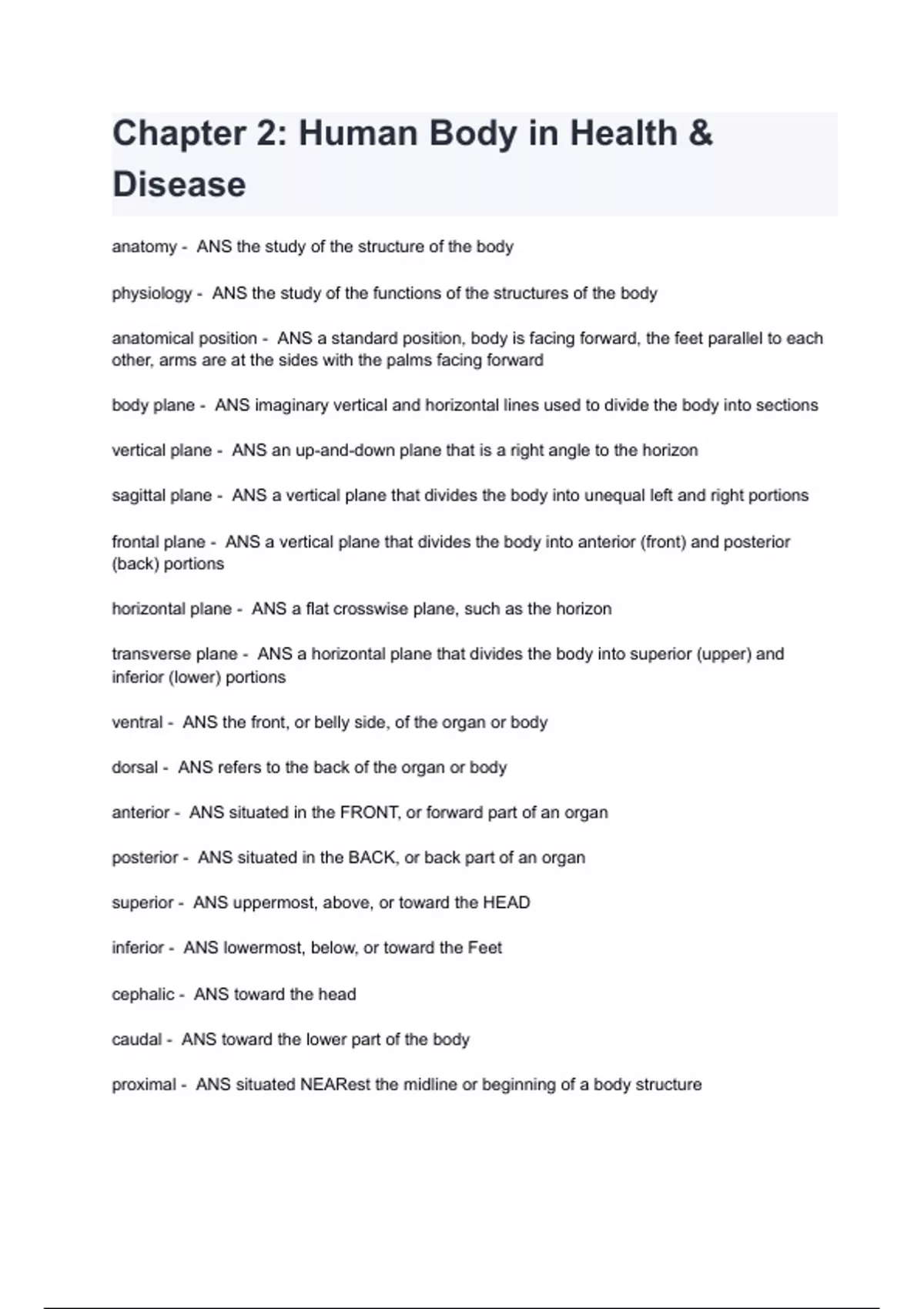 Chapter 2: Human Body in Health & Disease

anatomy - ANS the study of the structure of the body

physiology - ANS the study of the functions of the structures of the body

anatomical position - ANS a standard position, body is facing forward, the feet parallel to each other, arms are at the sides with the palms facing forward

body plane - ANS imaginary vertical and horizontal lines used to divide the body into sections

vertical plane - ANS an up-and-down plane that is a right angle to the horizon

sagittal plane - ANS a vertical plane that divides the body into unequal left and right portions

frontal plane - ANS a vertical plane that divides the body into anterior (front) and posterior (back) portions

horizontal plane - ANS a flat crosswise plane, such as the horizon

transverse plane - ANS a horizontal plane that divides the body into superior (upper) and inferior (lower) portions

ventral - ANS the front, or belly side, of the organ or body

dorsal - ANS refers to the back of the organ or body

anterior - ANS situated in the FRONT, or forward part of an organ

posterior - ANS situated in the BACK, or back part of an organ

superior - ANS uppermost, above, or toward the HEAD

inferior - ANS lowermost, below, or toward the Feet

cephalic - ANS toward the head

caudal - ANS toward the lower part of the body

proximal - ANS situated NEARest the midline or beginning of a body structure